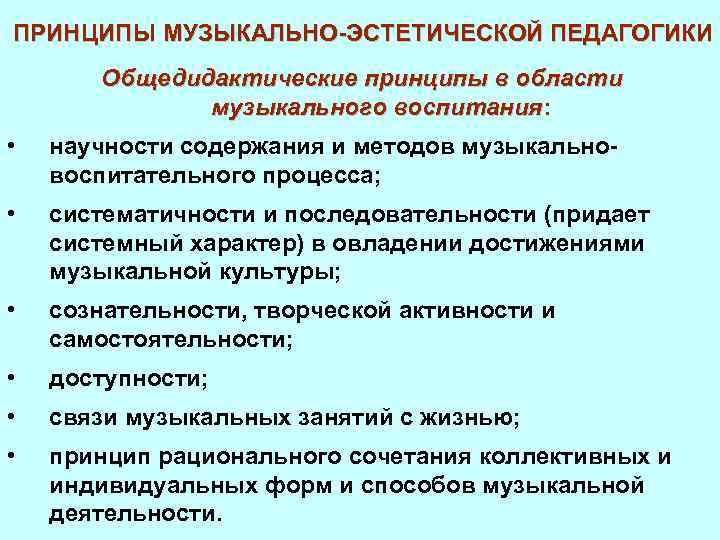 ПРИНЦИПЫ МУЗЫКАЛЬНО-ЭСТЕТИЧЕСКОЙ ПЕДАГОГИКИ

Общедидактические принципы в области музыкального воспитания:

• научности содержания и методов музыкально-воспитательного процесса;
• систематичности и последовательности (придает системный характер) в овладении достижениями музыкальной культуры;
• сознательности, творческой активности и самостоятельности;
• доступности;
• связи музыкальных занятий с жизнью;
• принцип рационального сочетания коллективных и индивидуальных форм и способов музыкальной деятельности.